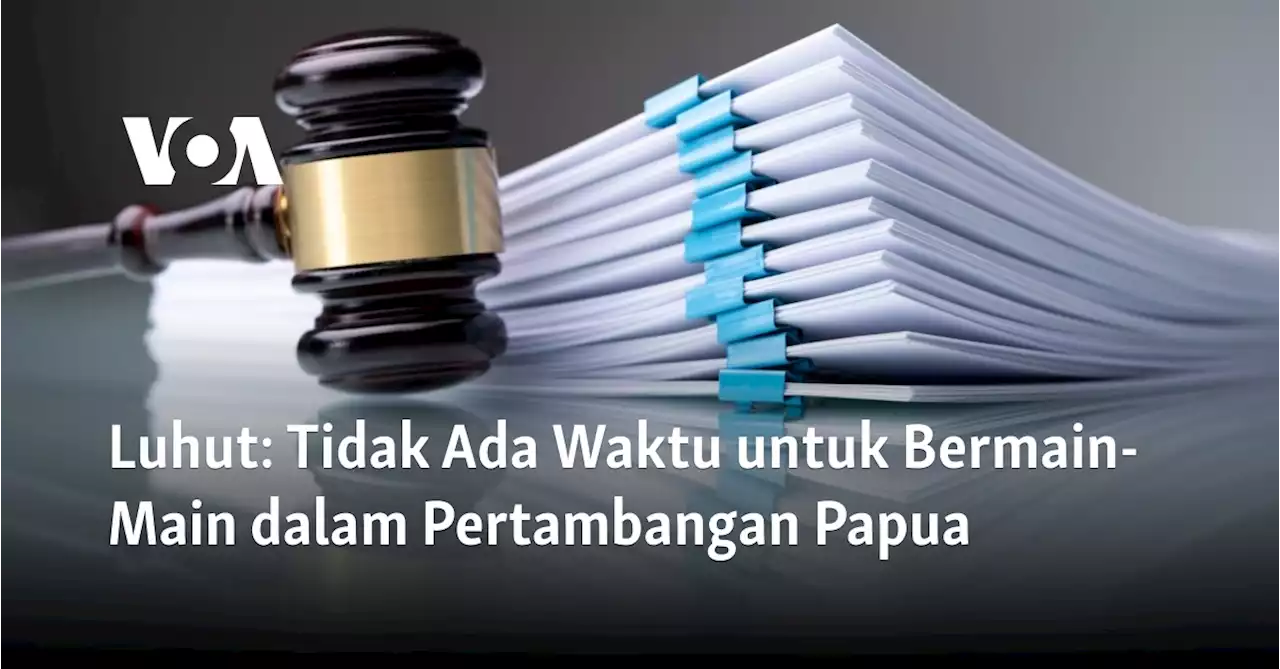 VOA

Luhut: Tidak Ada Waktu untuk Bermain-Main dalam Pertambangan Papua